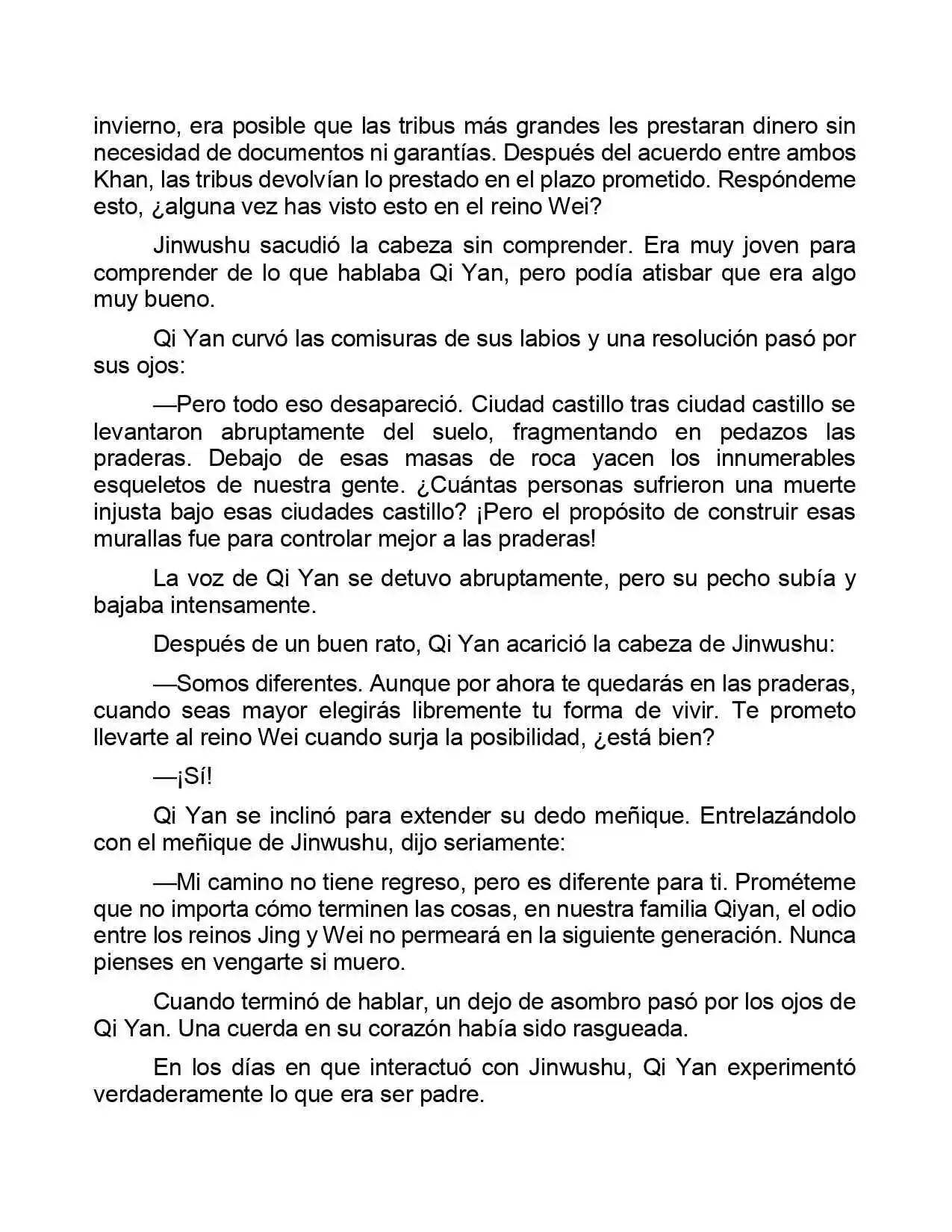 invierno, era posible que las tribus más grandes les prestaran dinero sin necesidad de documentos ni garantías. Después del acuerdo entre ambos Khan, las tribus devolvían lo prestado en el plazo prometido. Respóndeme esto, ¿alguna vez has visto esto en el reino Wei?

Jinwushu sacudió la cabeza sin comprender. Era muy joven para comprender de lo que hablaba Qi Yan, pero podía atisbar que era algo muy bueno.

Qi Yan curvó las comisuras de sus labios y una resolución pasó por sus ojos:

—Pero todo eso desapareció. Ciudad castillo tras ciudad castillo se levantaron abruptamente del suelo, fragmentando en pedazos las praderas. Debajo de esas masas de roca yacen los innumerables esqueletos de nuestra gente. ¿Cuántas personas sufrieron una muerte injusta bajo esas ciudades castillo? ¡Pero el propósito de construir esas murallas fue para controlar mejor a las praderas!

La voz de Qi Yan se detuvo abruptamente, pero su pecho subía y bajaba intensamente.

Después de un buen rato, Qi Yan acarició la cabeza de Jinwushu:

—Somos diferentes. Aunque por ahora te quedarás en las praderas, cuando seas mayor elegirás libremente tu forma de vivir. Te prometo llevarte al reino Wei cuando surja la posibilidad, ¿está bien?

—¡Sí!

Qi Yan se inclinó para extender su dedo meñique. Entrelazándolo con el meñique de Jinwushu, dijo seriamente:

—Mi camino no tiene regreso, pero es diferente para ti. Prométeme que no importa cómo terminen las cosas, en nuestra familia Qiyan, el odio entre los reinos Jing y Wei no permeará en la siguiente generación. Nunca pienses en vengarte si muero.

Cuando terminó de hablar, un dejo de asombro pasó por los ojos de Qi Yan. Una cuerda en su corazón había sido rasgueada.

En los días en que interactuó con Jinwushu, Qi Yan experimentó verdaderamente lo que era ser padre.